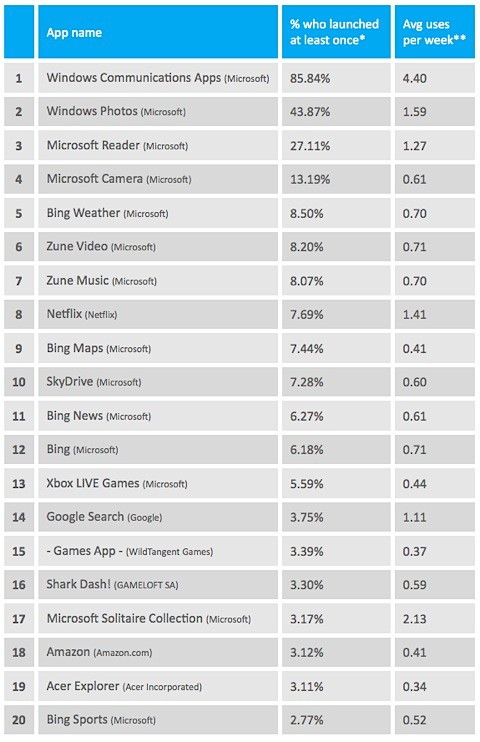 |  | App name | % who launched at least once* | Avg uses per week** |
|---|---|---|---|
| 1 | Windows Communications Apps (Microsoft) | 85.84% | 4.40 |
| 2 | Windows Photos (Microsoft) | 43.87% | 1.59 |
| 3 | Microsoft Reader (Microsoft) | 27.11% | 1.27 |
| 4 | Microsoft Camera (Microsoft) | 13.19% | 0.61 |
| 5 | Bing Weather (Microsoft) | 8.50% | 0.70 |
| 6 | Zune Video (Microsoft) | 8.20% | 0.71 |
| 7 | Zune Music (Microsoft) | 8.07% | 0.70 |
| 8 | Netflix (Netflix) | 7.69% | 1.41 |
| 9 | Bing Maps (Microsoft) | 7.44% | 0.41 |
| 10 | SkyDrive (Microsoft) | 7.28% | 0.60 |
| 11 | Bing News (Microsoft) | 6.27% | 0.61 |
| 12 | Bing (Microsoft) | 6.18% | 0.71 |
| 13 | Xbox LIVE Games (Microsoft) | 5.59% | 0.44 |
| 14 | Google Search (Google) | 3.75% | 1.11 |
| 15 | - Games App - (WildTangent Games) | 3.39% | 0.37 |
| 16 | Shark Dash! (GAMELOFT SA) | 3.30% | 0.59 |
| 17 | Microsoft Solitaire Collection (Microsoft) | 3.17% | 2.13 |
| 18 | Amazon (Amazon.com) | 3.12% | 0.41 |
| 19 | Acer Explorer (Acer Incorporated) | 3.11% | 0.34 |
| 20 | Bing Sports (Microsoft) | 2.77% | 0.52 |